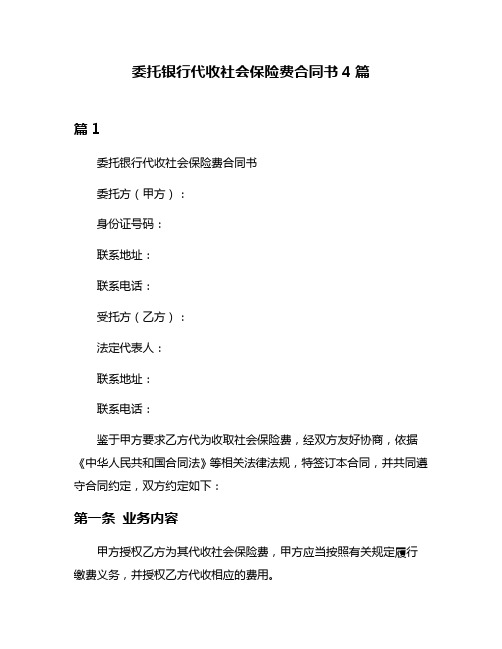 委托银行代收社会保险费合同书 4 篇

篇 1

委托银行代收社会保险费合同书

委托方（甲方）：

身份证号码：

联系地址：

联系电话：

受托方（乙方）：

法定代表人：

联系地址：

联系电话：

鉴于甲方要求乙方代为收取社会保险费，经双方友好协商，依据《中华人民共和国合同法》等相关法律法规，特签订本合同，并共同遵守合同约定，双方约定如下：

第一条 业务内容

甲方授权乙方为其代收社会保险费，甲方应当按照有关规定履行缴费义务，并授权乙方代收相应的费用。